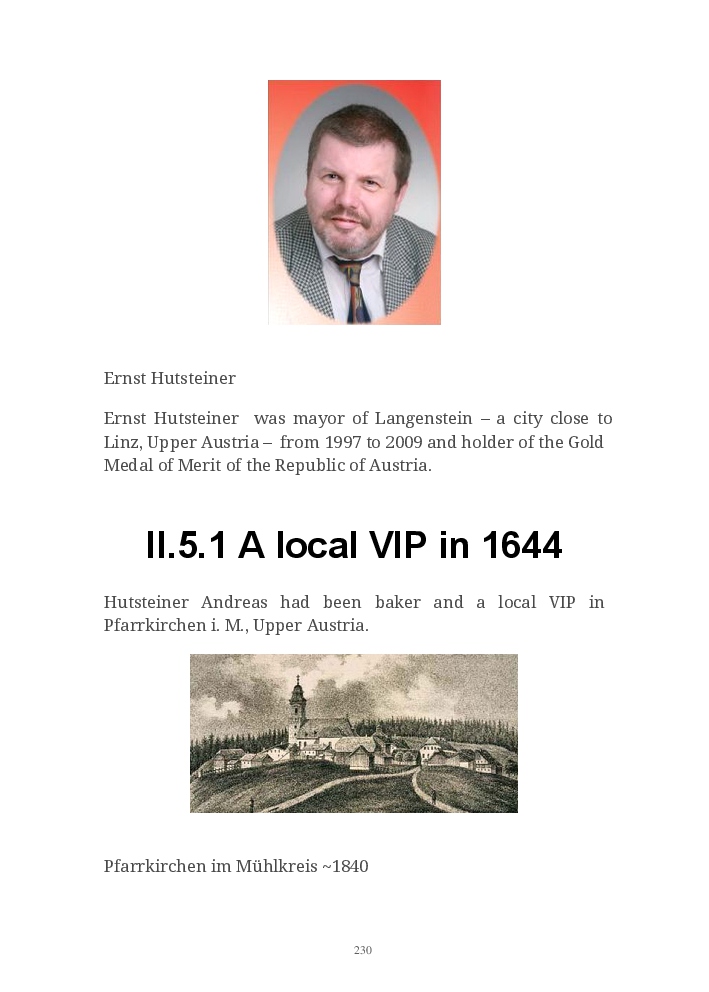 Ernst Hutsteiner

Ernst Hutsteiner was mayor of Langenstein – a city close to Linz, Upper Austria – from 1997 to 2009 and holder of the Gold Medal of Merit of the Republic of Austria.

II.5.1 A local VIP in 1644

Hutsteiner Andreas had been baker and a local VIP in Pfarrkirchen i. M., Upper Austria.

Pfarrkirchen im Mühlkreis ~1840

230